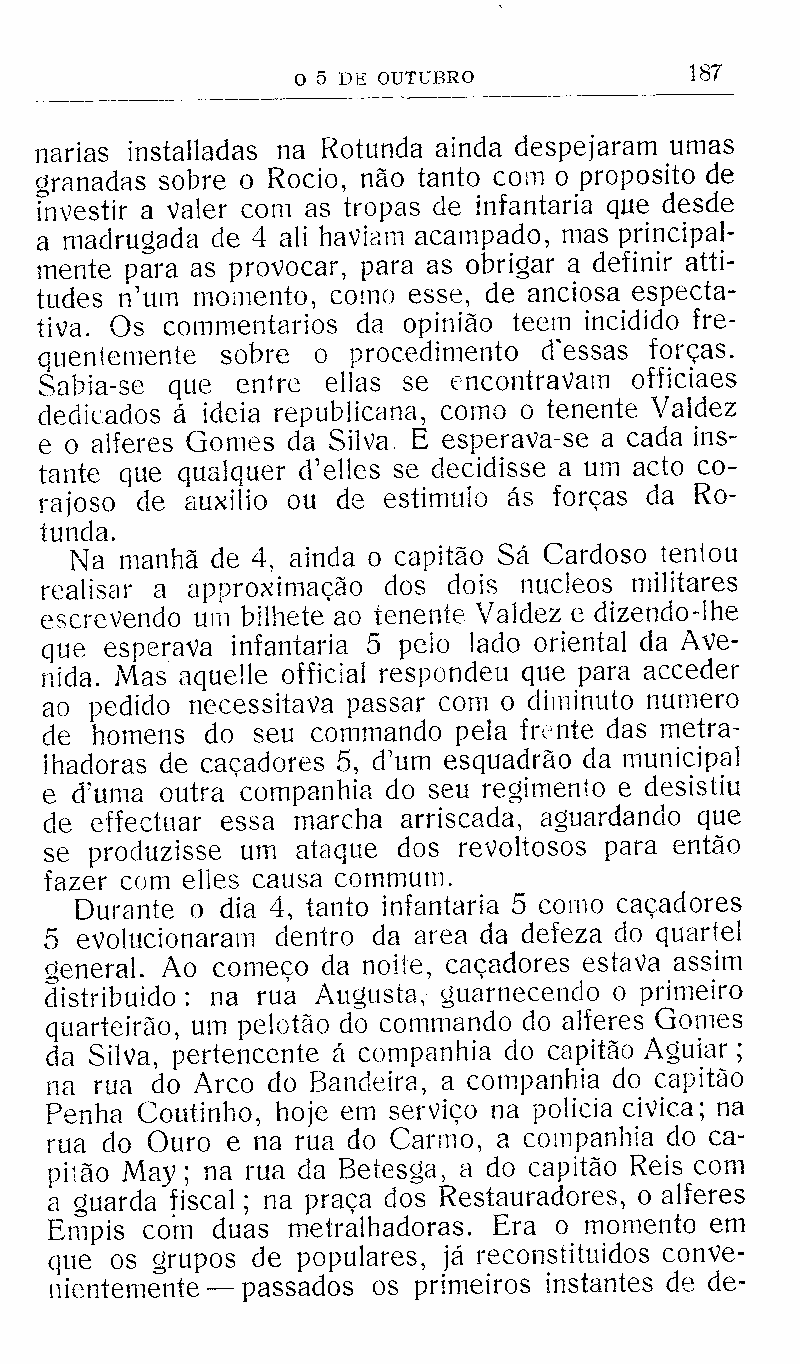 O 5 DE OUTUBRO 187

narias installadas na Rotunda ainda despejaram umas granadas sobre o Rocio, não tanto com o proposito de investir a valer com as tropas de infantaria que desde a madrugada de 4 ali haviam acampado, mas principalmente para as provocar, para as obrigar a definir attitudes n'um momento, como esse, de anciosa espectativa. Os commentarios da opinião teem incidido frequentemente sobre o procedimento d'essas forças. Sabia-se que entre ellas se encontravam officiaes dedicados á ideia republicana, como o tenente Valdez e o alferes Gomes da Silva. E esperava-se a cada instante que qualquer d'elles se decidisse a um acto corajoso de auxilio ou de estimulo ás forças da Rotunda.

Na manhã de 4, ainda o capitão Sá Cardoso tentou realisar a approximação dos dois nucleos militares escrevendo um bilhete ao tenente Valdez e dizendo-lhe que esperava infantaria 5 pelo lado oriental da Avenida. Mas aquelle official respondeu que para acceder ao pedido necessitava passar com o diminuto numero de homens do seu commando pela frente das metralhadoras de caçadores 5, d'um esquadrão da municipal e d'uma outra companhia do seu regimento e desistiu de effectuar essa marcha arriscada, aguardando que se produzisse um ataque dos revoltosos para então fazer com elles causa commum.

Durante o dia 4, tanto infantaria 5 como caçadores 5 evolucionaram dentro da area da defeza do quartel general. Ao começo da noite, caçadores estava assim distribuido: na rua Augusta, guarnecendo o primeiro quarteirão, um pelotão do commando do alferes Gomes da Silva, pertencente á companhia do capitão Aguiar; na rua do Arco do Bandeira, a companhia do capitão Penha Coutinho, hoje em serviço na policia civica; na rua do Ouro e na rua do Carmo, a companhia do capitão May; na rua da Betesga, a do capitão Reis com a guarda fiscal; na praça dos Restauradores, o alferes Empis com duas metralhadoras. Era o momento em que os grupos de populares, já reconstituidos convenientemente — passados os primeiros instantes de de-